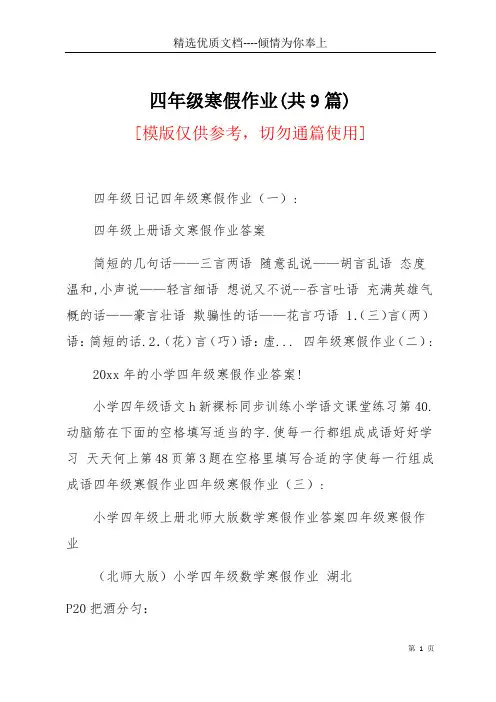 精选优质文档----倾情为你奉上

四年级寒假作业(共9篇)

[模版仅供参考，切勿通篇使用]

四年级日记四年级寒假作业（一）：

四年级上册语文寒假作业答案

简短的几句话——三言两语 随意乱说——胡言乱语 态度温和,小声说——轻言细语 想说又不说--吞言吐语 充满英雄气概的话——豪言壮语 欺骗性的话——花言巧语 1.(三)言(两)语:简短的话.2.(花)言(巧)语:虚... 四年级寒假作业(二):

20xx年的小学四年级寒假作业答案!

小学四年级语文h新课标同步训练小学语文课堂练习第40.动脑筋在下面的空格填写适当的字.使每一行都组成成语好好学习 天天何上第48页第3题在空格里填写合适的字使每一行组成成语四年级寒假作业四年级寒假作业（三）：

小学四年级上册北师大版数学寒假作业答案四年级寒假作业

（北师大版）小学四年级数学寒假作业 湖北

P20把酒分匀：

第 1 页